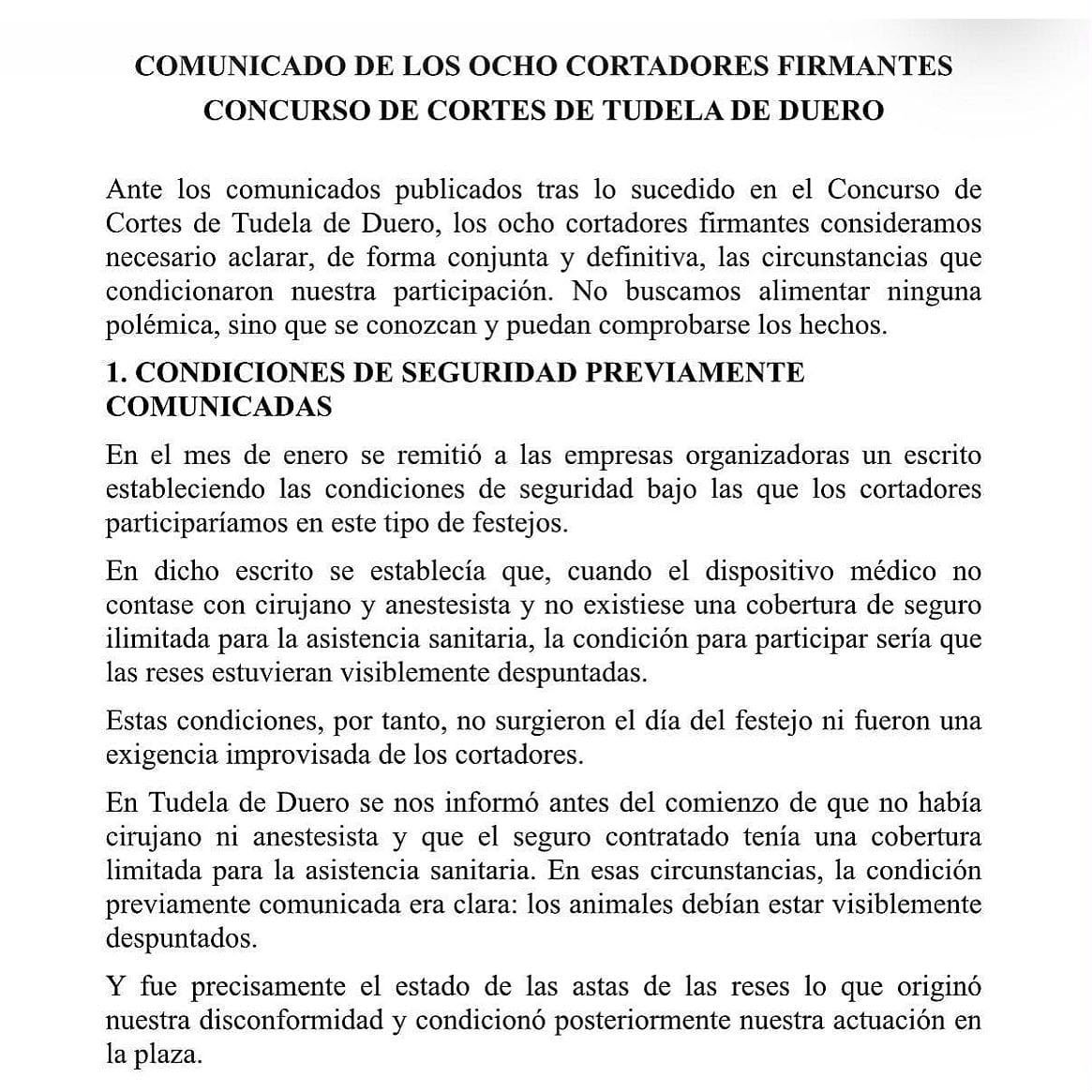 COMUNICADO DE LOS OCHO CORTADORES FIRMANTES
CONCURSO DE CORTES DE TUDELA DE DUERO

Ante los comunicados publicados tras lo sucedido en el Concurso de Cortes de Tudela de Duero, los ocho cortadores firmantes consideramos necesario aclarar, de forma conjunta y definitiva, las circunstancias que condicionaron nuestra participación. No buscamos alimentar ninguna polémica, sino que se conozcan y puedan comprobarse los hechos.

1. CONDICIONES DE SEGURIDAD PREVIAMENTE COMUNICADAS

En el mes de enero se remitió a las empresas organizadoras un escrito estableciendo las condiciones de seguridad bajo las que los cortadores participaríamos en este tipo de festejos.

En dicho escrito se establecía que, cuando el dispositivo médico no contase con cirujano y anestesista y no existiese una cobertura de seguro ilimitada para la asistencia sanitaria, la condición para participar sería que las reses estuvieran visiblemente despuntadas.

Estas condiciones, por tanto, no surgieron el día del festejo ni fueron una exigencia improvisada de los cortadores.

En Tudela de Duero se nos informó antes del comienzo de que no había cirujano ni anestesista y que el seguro contratado tenía una cobertura limitada para la asistencia sanitaria. En esas circunstancias, la condición previamente comunicada era clara: los animales debían estar visiblemente despuntados.

Y fue precisamente el estado de las astas de las reses lo que originó nuestra disconformidad y condicionó posteriormente nuestra actuación en la plaza.